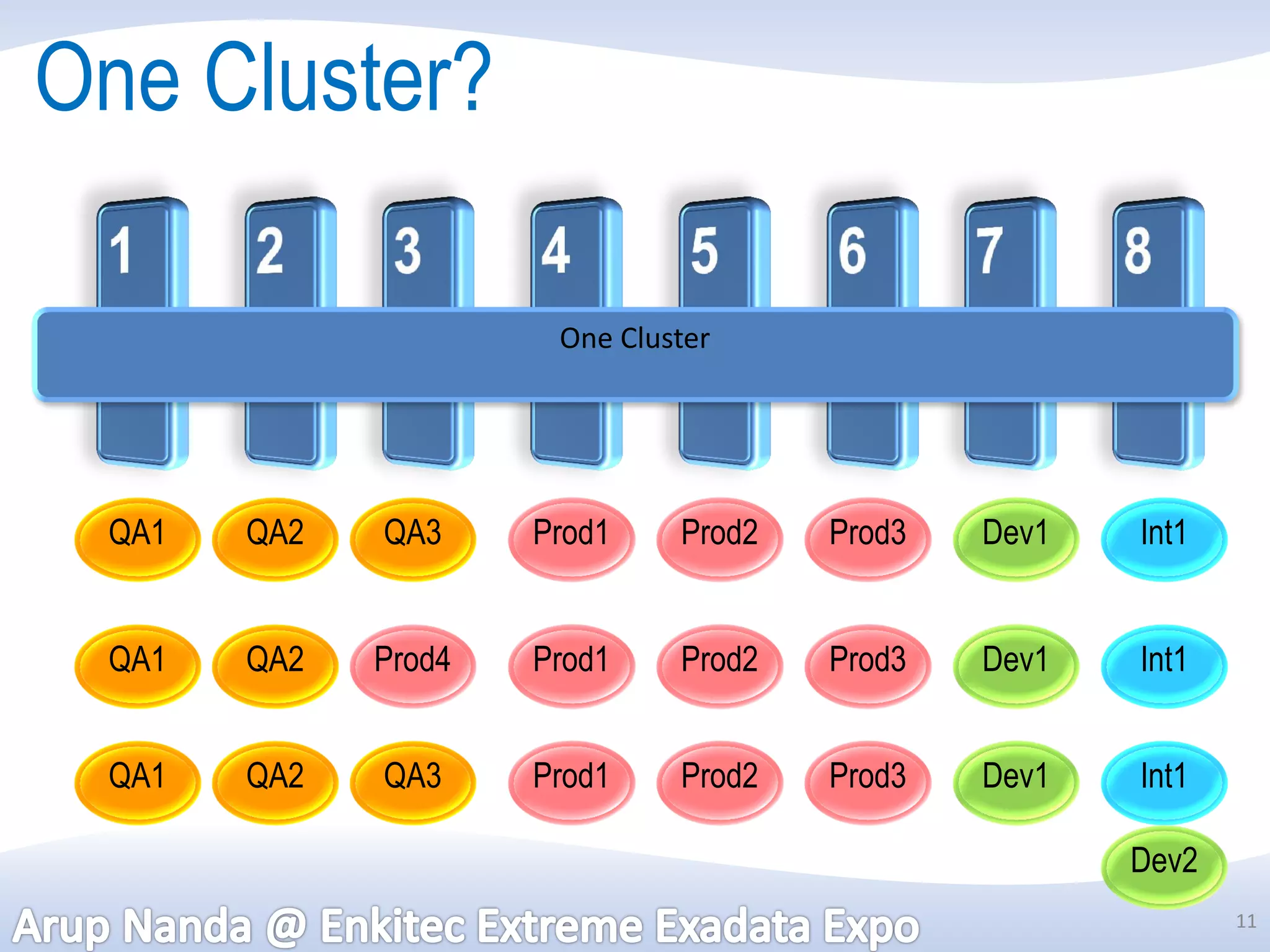 One Cluster?

1 2 3 4 5 6 7 8

One Cluster

QA1 QA2 QA3 Prod1 Prod2 Prod3 Dev1 Int1

QA1 QA2 Prod4 Prod1 Prod2 Prod3 Dev1 Int1

QA1 QA2 QA3 Prod1 Prod2 Prod3 Dev1 Int1

Dev2

Arup Nanda @ Enkitec Extreme Exadata Expo

11